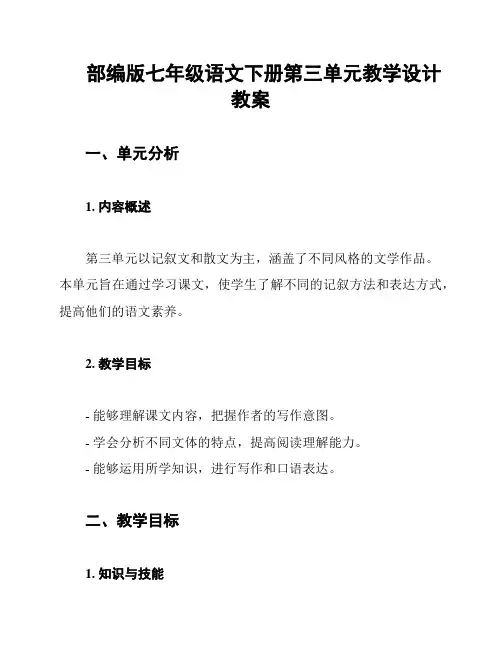 部编版七年级语文下册第三单元教学设计教案

一、单元分析

1. 内容概述

第三单元以记叙文和散文为主，涵盖了不同风格的文学作品。本单元旨在通过学习课文，使学生了解不同的记叙方法和表达方式，提高他们的语文素养。

2. 教学目标

- 能够理解课文内容，把握作者的写作意图。
- 学会分析不同文体的特点，提高阅读理解能力。
- 能够运用所学知识，进行写作和口语表达。

二、教学目标

1. 知识与技能